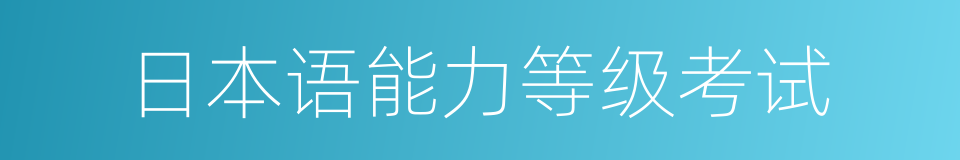 日本语能力等级考试